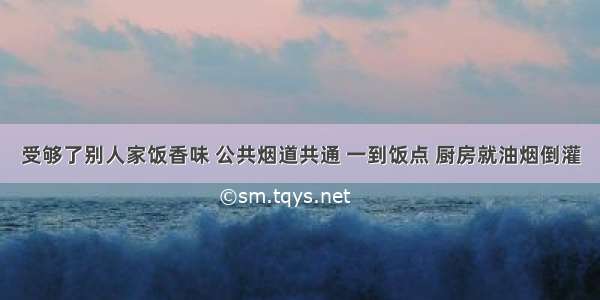 受够了别人家饭香味 公共烟道共通 一到饭点 厨房就油烟倒灌

©sm.tqys.net